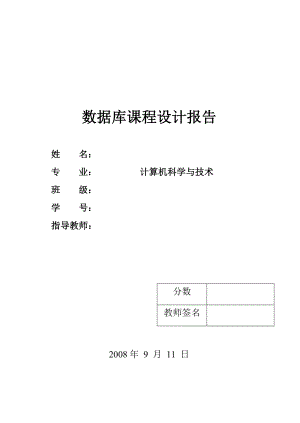 数据库课程设计报告

姓　　名：

专　　业：　　　　计算机科学与技术

班　　级：

学　　号：

指导教师：

| 分数 | |
|---|---|
| 教师签名 | |

2008 年 9 月 11 日